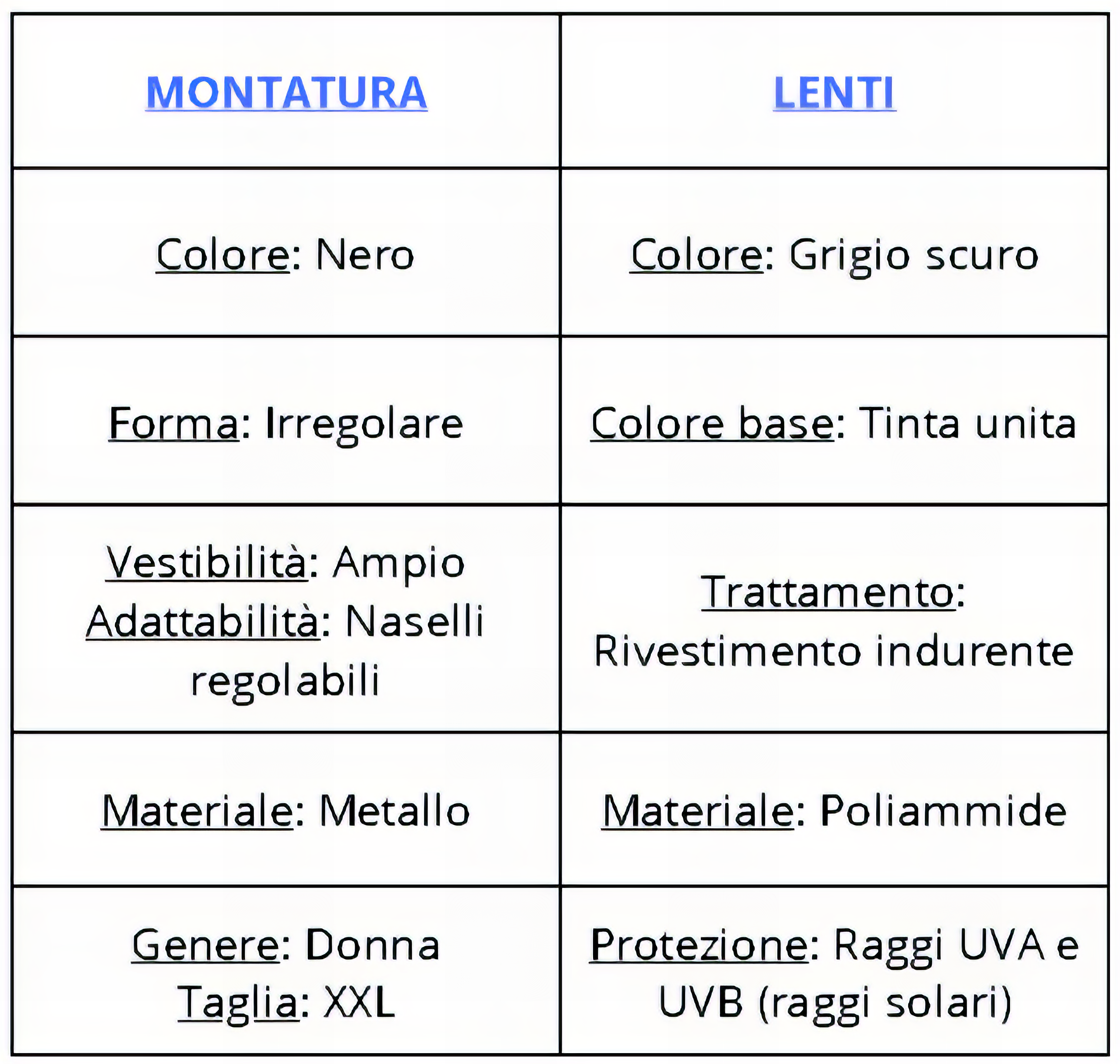 | MONTATURA | LENTI |
|---|---|
| Colore: Nero | Colore: Grigio scuro |
| Forma: Irregolare | Colore base: Tinta unita |
| Vestibilità: Ampio Adattabilità: Naselli regolabili | Trattamento: Rivestimento indurente |
| Materiale: Metallo | Materiale: Poliammide |
| Genere: Donna Taglia: XXL | Protezione: Raggi UVA e UVB (raggi solari) |